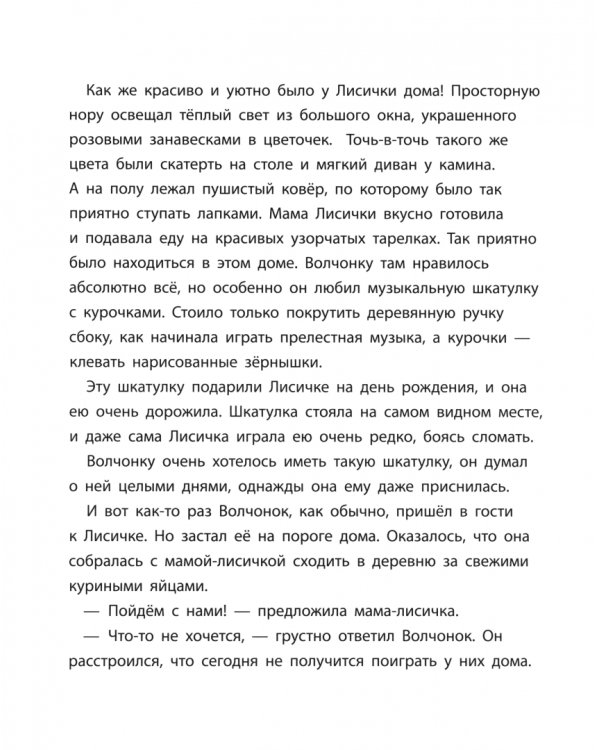 Как же красиво и уютно было у Лисички дома! Просторную нору освещал тёплый свет из большого окна, украшенного розовыми занавесками в цветочек. Точь-в-точь такого же цвета были скатерть на столе и мягкий диван у камина. А на полу лежал пушистый ковёр, по которому было так приятно ступать лапками. Мама Лисички вкусно готовила и подавала еду на красивых узорчатых тарелках. Так приятно было находиться в этом доме. Волчонку там нравилось абсолютно всё, но особенно он любил музыкальную шкатулку с курочками. Стоило только покрутить деревянную ручку сбоку, как начинала играть прелестная музыка, а курочки — клевать нарисованные зёрнышки.

Эту шкатулку подарили Лисичке на день рождения, и она ею очень дорожила. Шкатулка стояла на самом видном месте, и даже сама Лисичка играла ею очень редко, боясь сломать.

Волчонку очень хотелось иметь такую шкатулку, он думал о ней целыми днями, однажды она ему даже приснилась.

И вот как-то раз Волчонок, как обычно, пришёл в гости к Лисичке. Но застал её на пороге дома. Оказалось, что она собралась с мамой-лисичкой сходить в деревню за свежими куриными яйцами.

— Пойдём с нами! — предложила мама-лисичка.

— Что-то не хочется, — грустно ответил Волчонок. Он расстроился, что сегодня не получится поиграть у них дома.